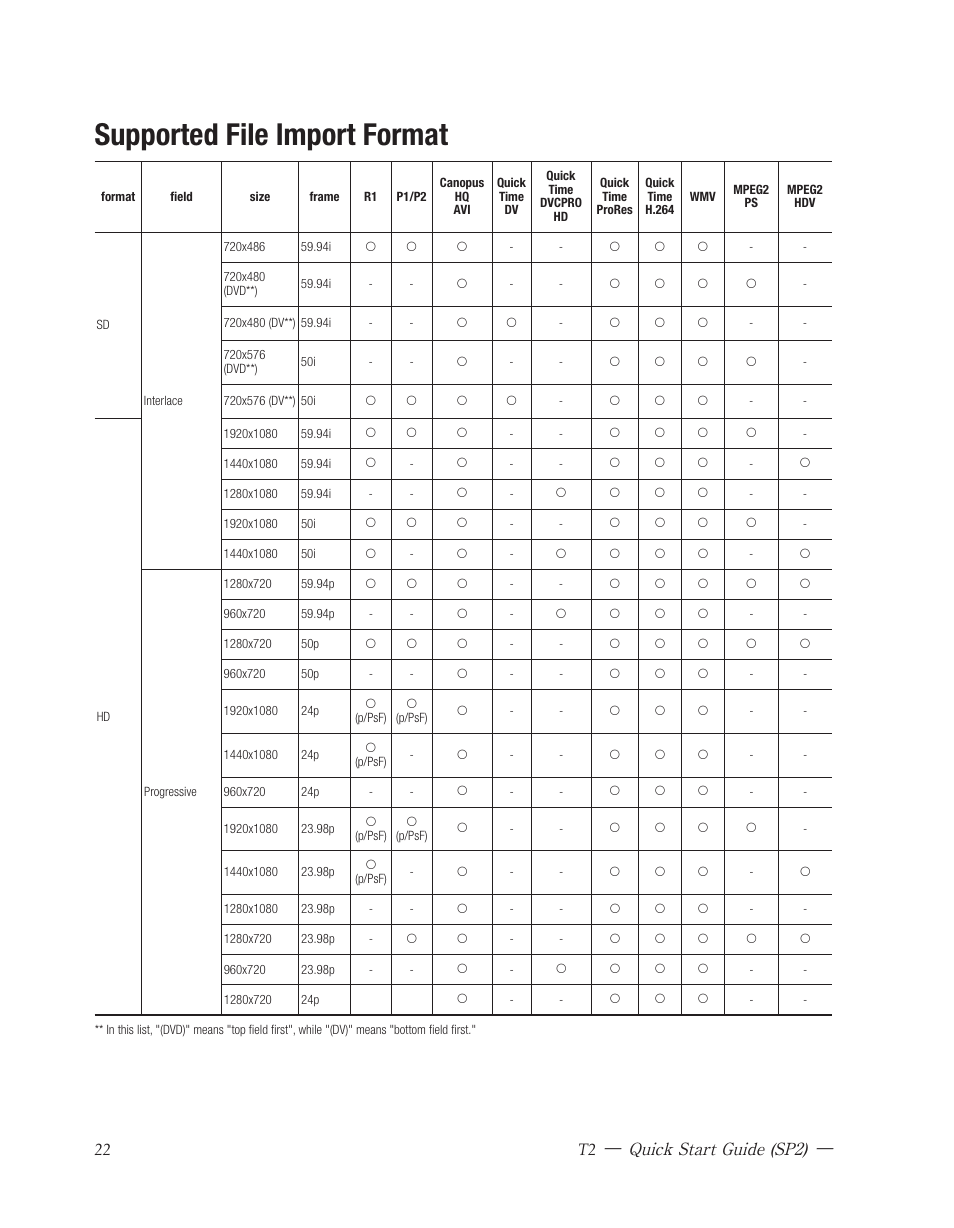 Supported File Import Format

| format | field | size | frame | R1 | P1/P2 | Canopus HQ AVI | Quick Time DV | Quick Time DVCPRO HD | Quick Time ProRes | Quick Time H.264 | WMV | MPEG2 PS | MPEG2 HDV |
|---|---|---|---|---|---|---|---|---|---|---|---|---|---|
| SD | Interlace | 720x486 | 59.94i | ○ | ○ | ○ | - | - | ○ | ○ | ○ | - | - |
| | | 720x480 (DVD**) | 59.94i | - | - | ○ | - | - | ○ | ○ | ○ | ○ | - |
| | | 720x480 (DV**) | 59.94i | - | - | ○ | ○ | - | ○ | ○ | ○ | - | - |
| | | 720x576 (DVD**) | 50i | - | - | ○ | - | - | ○ | ○ | ○ | ○ | - |
| | | 720x576 (DV**) | 50i | ○ | ○ | ○ | ○ | - | ○ | ○ | ○ | - | - |
| HD | | 1920x1080 | 59.94i | ○ | ○ | ○ | - | - | ○ | ○ | ○ | ○ | - |
| | | 1440x1080 | 59.94i | ○ | - | ○ | - | - | ○ | ○ | ○ | - | ○ |
| | | 1280x1080 | 59.94i | - | - | ○ | - | ○ | ○ | ○ | ○ | - | - |
| | | 1920x1080 | 50i | ○ | ○ | ○ | - | - | ○ | ○ | ○ | ○ | - |
| | | 1440x1080 | 50i | ○ | - | ○ | - | ○ | ○ | ○ | ○ | - | ○ |
| | Progressive | 1280x720 | 59.94p | ○ | ○ | ○ | - | - | ○ | ○ | ○ | ○ | ○ |
| | | 960x720 | 59.94p | - | - | ○ | - | ○ | ○ | ○ | ○ | - | - |
| | | 1280x720 | 50p | ○ | ○ | ○ | - | - | ○ | ○ | ○ | ○ | ○ |
| | | 960x720 | 50p | - | - | ○ | - | - | ○ | ○ | ○ | - | - |
| | | 1920x1080 | 24p | ○ (p/PsF) | ○ (p/PsF) | ○ | - | - | ○ | ○ | ○ | - | - |
| | | 1440x1080 | 24p | ○ (p/PsF) | - | ○ | - | - | ○ | ○ | ○ | - | - |
| | | 960x720 | 24p | - | - | ○ | - | - | ○ | ○ | ○ | - | - |
| | | 1920x1080 | 23.98p | ○ (p/PsF) | ○ (p/PsF) | ○ | - | - | ○ | ○ | ○ | ○ | - |
| | | 1440x1080 | 23.98p | ○ (p/PsF) | - | ○ | - | - | ○ | ○ | ○ | - | ○ |
| | | 1280x1080 | 23.98p | - | - | ○ | - | - | ○ | ○ | ○ | - | - |
| | | 1280x720 | 23.98p | - | ○ | ○ | - | - | ○ | ○ | ○ | ○ | ○ |
| | | 960x720 | 23.98p | - | - | ○ | - | ○ | ○ | ○ | ○ | - | - |
| | | 1280x720 | 24p | | | ○ | - | - | ○ | ○ | ○ | - | - |

** In this list, "(DVD)" means "top field first", while "(DV)" means "bottom field first."

22

T2 — Quick Start Guide (SP2) —